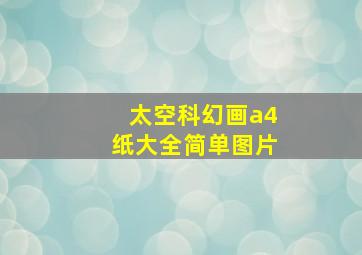 太空科幻画a4纸大全简单图片